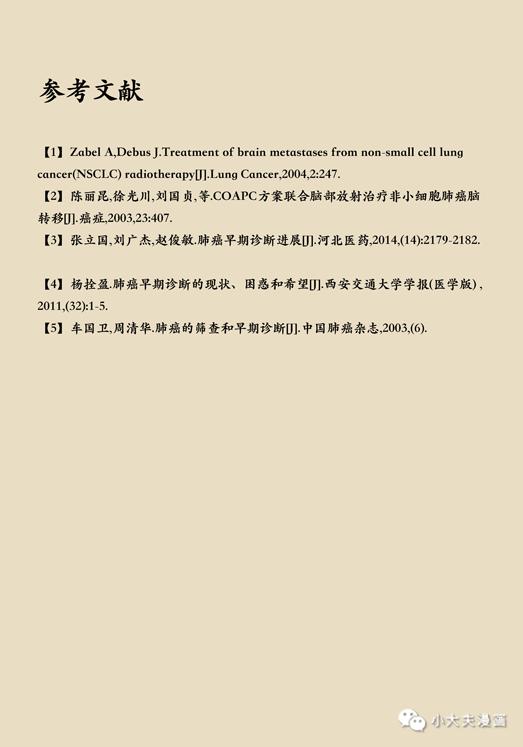 参考文献

【1】Zabel A,Debus J.Treatment of brain metastases from non-small cell lung cancer(NSCLC) radiotherapy[J].Lung Cancer,2004,2:247.

【2】陈丽昆,徐光川,刘国贞,等.COAPC方案联合脑部放射治疗非小细胞肺癌脑转移[J].癌症,2003,23:407.

【3】张立国,刘广杰,赵俊敏.肺癌早期诊断进展[J].河北医药,2014,(14):2179-2182.

【4】杨拴盈.肺癌早期诊断的现状、困惑和希望[J].西安交通大学学报(医学版),2011,(32):1-5.

【5】车国卫,周清华.肺癌的筛查和早期诊断[J].中国肺癌杂志,2003,(6).

小大夫漫画